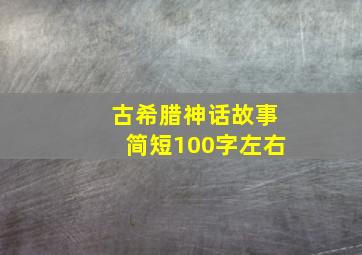 古希腊神话故事
简短100字左右